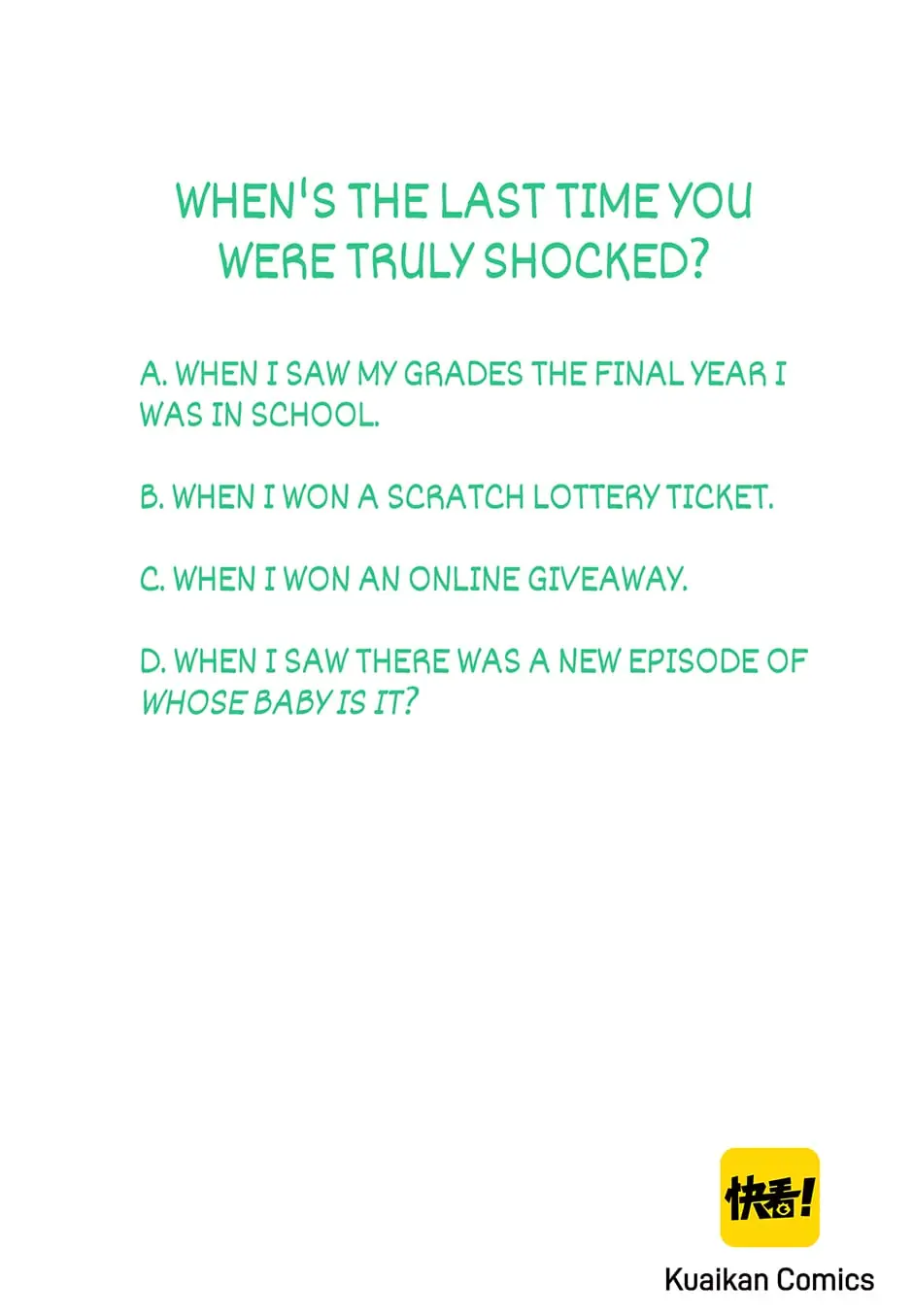 WHEN'S THE LAST TIME YOU WERE TRULY SHOCKED?

A. WHEN I SAW MY GRADES THE FINAL YEAR I WAS IN SCHOOL.

B. WHEN I WON A SCRATCH LOTTERY TICKET.

C. WHEN I WON AN ONLINE GIVEAWAY.

D. WHEN I SAW THERE WAS A NEW EPISODE OF WHOSE BABY IS IT?

快看!

Kuaikan Comics